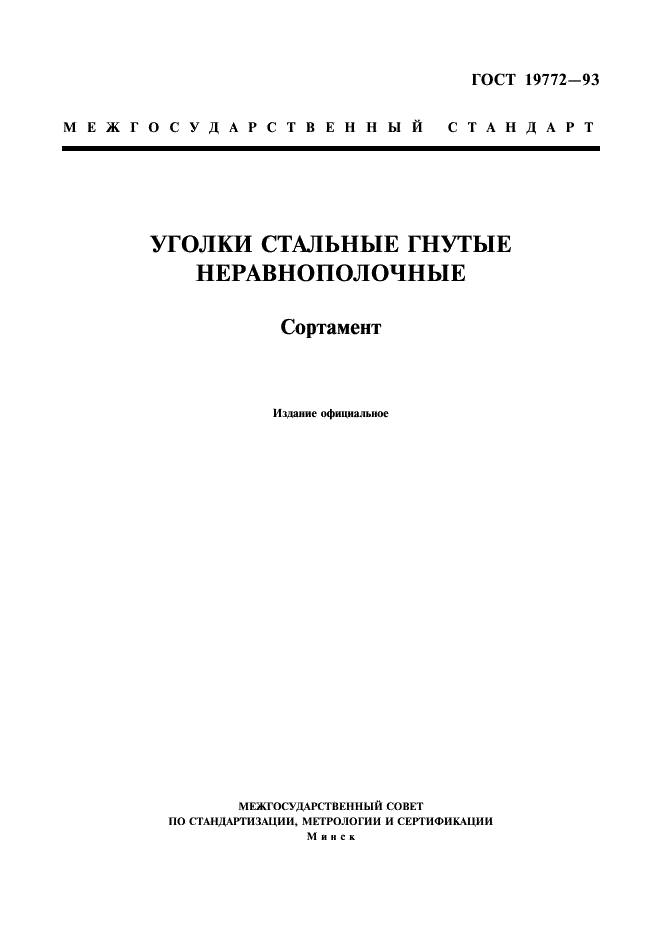 ГОСТ 19772—93

МЕЖГОСУДАРСТВЕННЫЙ СТАНДАРТ

УГОЛКИ СТАЛЬНЫЕ ГНУТЫЕ НЕРАВНОПОЛОЧНЫЕ

Сортамент

Издание официальное

МЕЖГОСУДАРСТВЕННЫЙ СОВЕТ
ПО СТАНДАРТИЗАЦИИ, МЕТРОЛОГИИ И СЕРТИФИКАЦИИ
Минск